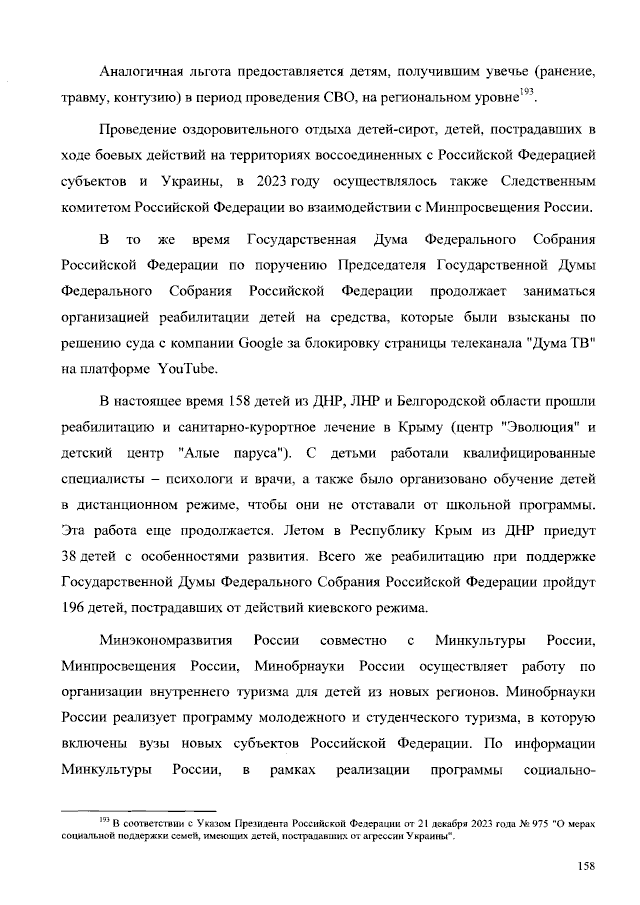 Аналогичная льгота предоставляется детям, получившим увечье (ранение, травму, контузию) в период проведения СВО, на региональном уровне$^{193}$.

Проведение оздоровительного отдыха детей-сирот, детей, пострадавших в ходе боевых действий на территориях воссоединенных с Российской Федерацией субъектов и Украины, в 2023 году осуществлялось также Следственным комитетом Российской Федерации во взаимодействии с Минпросвещения России.

В то же время Государственная Дума Федерального Собрания Российской Федерации по поручению Председателя Государственной Думы Федерального Собрания Российской Федерации продолжает заниматься организацией реабилитации детей на средства, которые были взысканы по решению суда с компании Google за блокировку страницы телеканала "Дума ТВ" на платформе YouTube.

В настоящее время 158 детей из ДНР, ЛНР и Белгородской области прошли реабилитацию и санитарно-курортное лечение в Крыму (центр "Эволюция" и детский центр "Алые паруса"). С детьми работали квалифицированные специалисты – психологи и врачи, а также было организовано обучение детей в дистанционном режиме, чтобы они не отставали от школьной программы. Эта работа еще продолжается. Летом в Республику Крым из ДНР приедут 38 детей с особенностями развития. Всего же реабилитацию при поддержке Государственной Думы Федерального Собрания Российской Федерации пройдут 196 детей, пострадавших от действий киевского режима.

Минэкономразвития России совместно с Минкультуры России, Минпросвещения России, Минобрнауки России осуществляет работу по организации внутреннего туризма для детей из новых регионов. Минобрнауки России реализует программу молодежного и студенческого туризма, в которую включены вузы новых субъектов Российской Федерации. По информации Минкультуры России, в рамках реализации программы социально-

$^{193}$ В соответствии с Указом Президента Российской Федерации от 21 декабря 2023 года № 975 "О мерах социальной поддержки семей, имеющих детей, пострадавших от агрессии Украины".

158